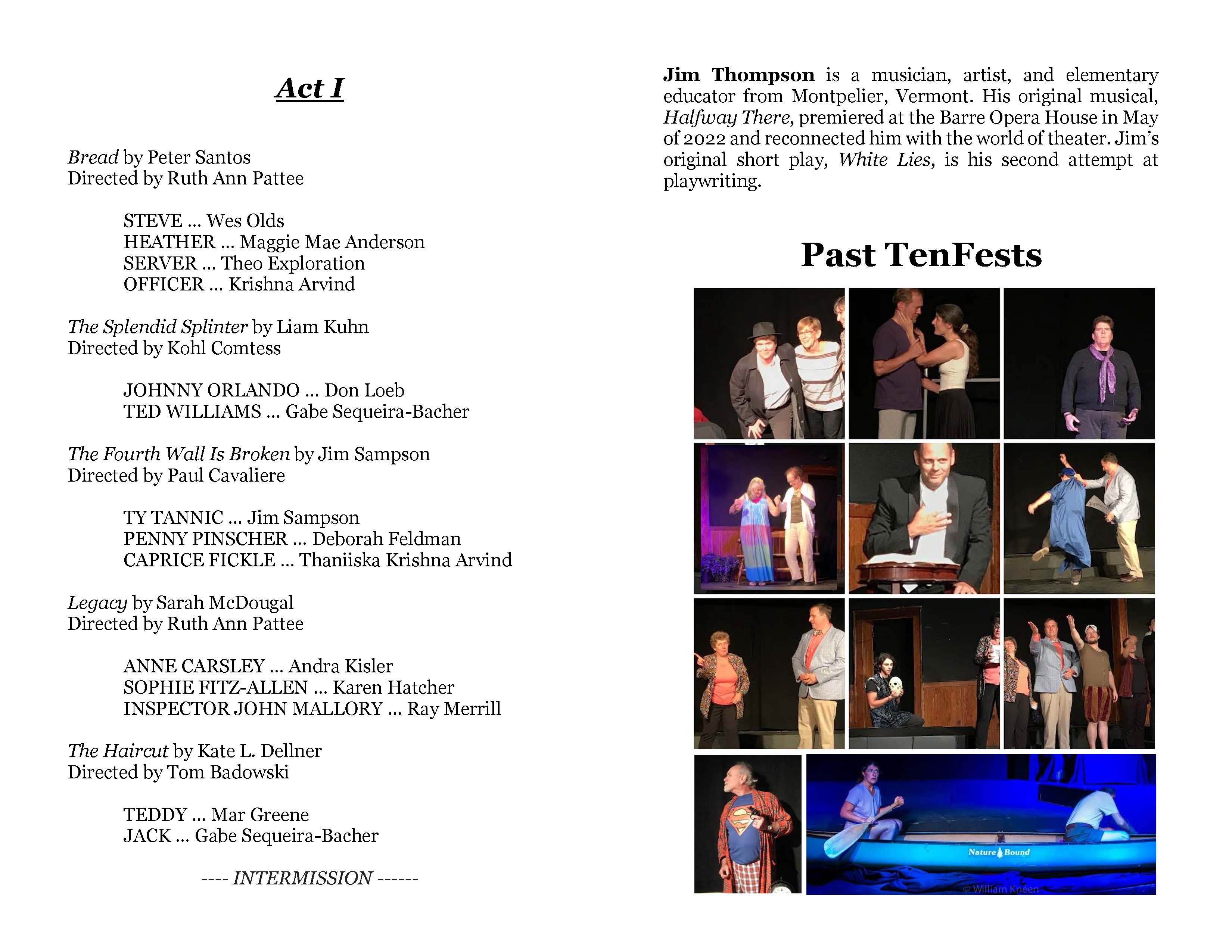 Act I

Bread by Peter Santos
Directed by Ruth Ann Pattee

STEVE ... Wes Olds
HEATHER ... Maggie Mae Anderson
SERVER ... Theo Exploration
OFFICER ... Krishna Arvind

The Splendid Splinter by Liam Kuhn
Directed by Kohl Comtess

JOHNNY ORLANDO ... Don Loeb
TED WILLIAMS ... Gabe Sequeira-Bacher

The Fourth Wall Is Broken by Jim Sampson
Directed by Paul Cavaliere

TY TANNIC ... Jim Sampson
PENNY PINSCHER ... Deborah Feldman
CAPRICE FICKLE ... Thaniiska Krishna Arvind

Legacy by Sarah McDougal
Directed by Ruth Ann Pattee

ANNE CARSLEY ... Andra Kisler
SOPHIE FITZ-ALLEN ... Karen Hatcher
INSPECTOR JOHN MALLORY ... Ray Merrill

The Haircut by Kate L. Dellner
Directed by Tom Badowski

TEDDY ... Mar Greene
JACK ... Gabe Sequeira-Bacher

---- INTERMISSION ------

Jim Thompson is a musician, artist, and elementary educator from Montpelier, Vermont. His original musical, Halfway There, premiered at the Barre Opera House in May of 2022 and reconnected him with the world of theater. Jim's original short play, White Lies, is his second attempt at playwriting.

Past TenFests

Nature Bound

© William Kneen